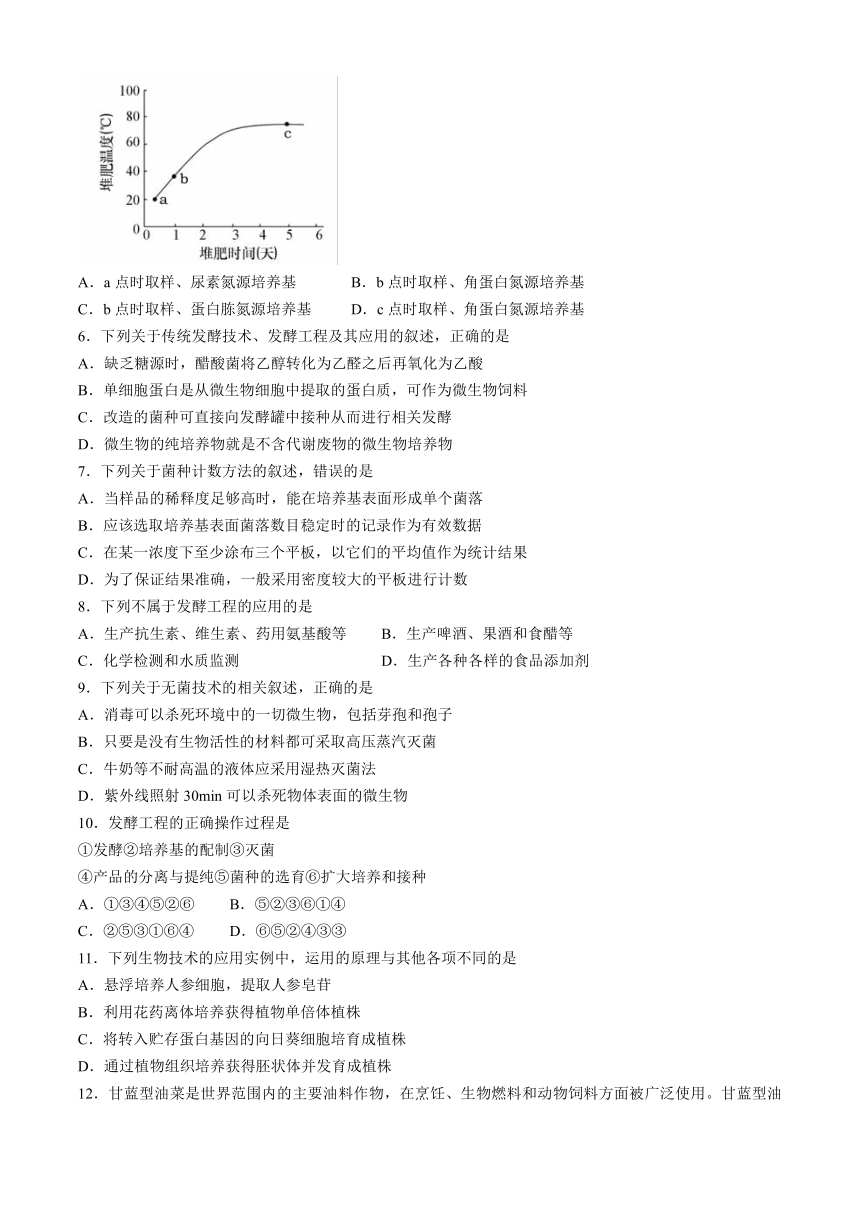 100
80
60
40
20
0
堆肥温度(℃)
a
b
c
0 1 2 3 4 5 6
堆肥时间(天)

A．a 点时取样、尿素氮源培养基　　B．b 点时取样、角蛋白氮源培养基
C．b 点时取样、蛋白胨氮源培养基　　D．c 点时取样、角蛋白氮源培养基
6．下列关于传统发酵技术、发酵工程及其应用的叙述，正确的是
A．缺乏糖源时，醋酸菌将乙醇转化为乙醛之后再氧化为乙酸
B．单细胞蛋白是从微生物细胞中提取的蛋白质，可作为微生物饲料
C．改造的菌种可直接向发酵罐中接种从而进行相关发酵
D．微生物的纯培养物就是不含代谢废物的微生物培养物
7．下列关于菌种计数方法的叙述，错误的是
A．当样品的稀释度足够高时，能在培养基表面形成单个菌落
B．应该选取培养基表面菌落数目稳定时的记录作为有效数据
C．在某一浓度下至少涂布三个平板，以它们的平均值作为统计结果
D．为了保证结果准确，一般采用密度较大的平板进行计数
8．下列不属于发酵工程的应用的是
A．生产抗生素、维生素、药用氨基酸等　　B．生产啤酒、果酒和食醋等
C．化学检测和水质监测　　D．生产各种各样的食品添加剂
9．下列关于无菌技术的相关叙述，正确的是
A．消毒可以杀死环境中的一切微生物，包括芽孢和孢子
B．只要是没有生物活性的材料都可采取高压蒸汽灭菌
C．牛奶等不耐高温的液体应采用湿热灭菌法
D．紫外线照射 30min 可以杀死物体表面的微生物
10．发酵工程的正确操作过程是
①发酵②培养基的配制③灭菌
④产品的分离与提纯⑤菌种的选育⑥扩大培养和接种
A．①③④⑤②⑥　　B．⑤②③⑥①④
C．②⑤③①⑥④　　D．⑥⑤②④③③
11．下列生物技术的应用实例中，运用的原理与其他各项不同的是
A．悬浮培养人参细胞，提取人参皂苷
B．利用花药离体培养获得植物单倍体植株
C．将转入贮存蛋白基因的向日葵细胞培育成植株
D．通过植物组织培养获得胚状体并发育成植株
12．甘蓝型油菜是世界范围内的主要油料作物，在烹饪、生物燃料和动物饲料方面被广泛使用。甘蓝型油